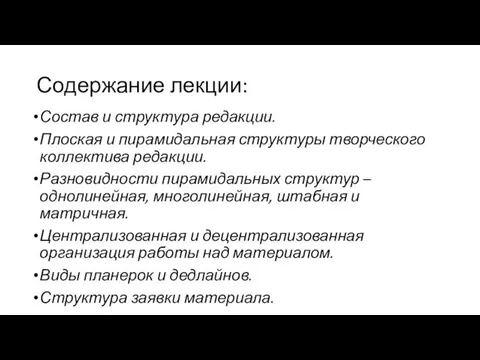 Содержание лекции:

•Состав и структура редакции.

•Плоская и пирамидальная структуры творческого коллектива редакции.

•Разновидности пирамидальных структур – однолинейная, многолинейная, штабная и матричная.

•Централизованная и децентрализованная организация работы над материалом.

•Виды планерок и дедлайнов.

•Структура заявки материала.